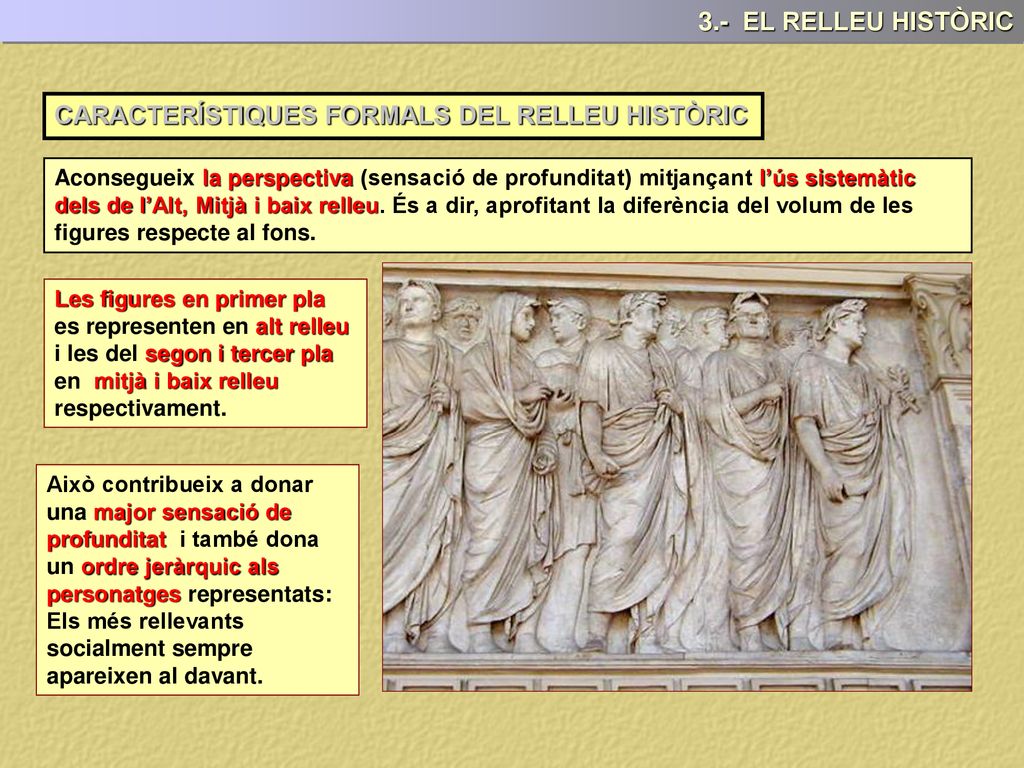 3.- EL RELLEU HISTÒRIC

CARACTERÍSTIQUES FORMALS DEL RELLEU HISTÒRIC

Aconsegueix la perspectiva (sensació de profunditat) mitjançant l'ús sistemàtic dels de l'Alt, Mitjà i baix relleu. És a dir, aprofitant la diferència del volum de les figures respecte al fons.

Les figures en primer pla es representen en alt relleu i les del segon i tercer pla en mitjà i baix relleu respectivament.

Això contribueix a donar una major sensació de profunditat i també dona un ordre jeràrquic als personatges representats: Els més rellevants socialment sempre apareixen al davant.